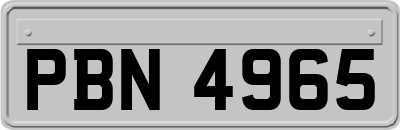 PBN 4965